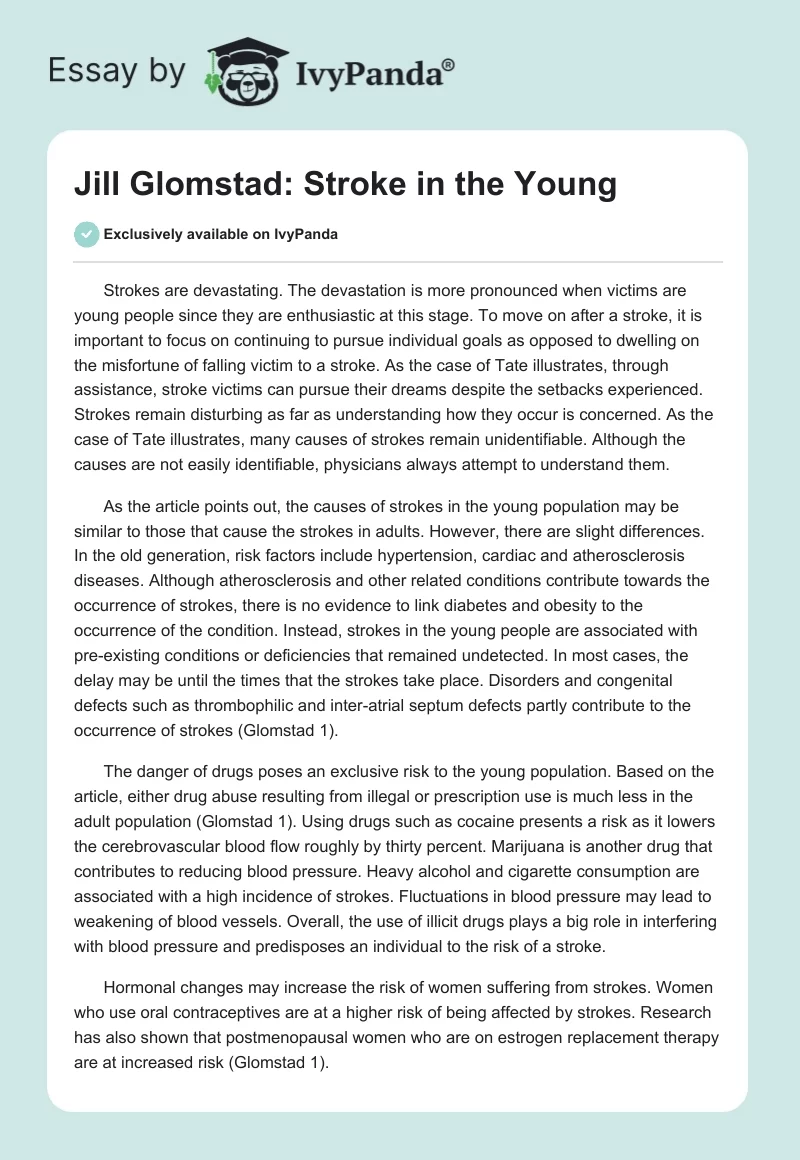 Essay by IvyPanda®

Jill Glomstad: Stroke in the Young

Exclusively available on IvyPanda

Strokes are devastating. The devastation is more pronounced when victims are young people since they are enthusiastic at this stage. To move on after a stroke, it is important to focus on continuing to pursue individual goals as opposed to dwelling on the misfortune of falling victim to a stroke. As the case of Tate illustrates, through assistance, stroke victims can pursue their dreams despite the setbacks experienced. Strokes remain disturbing as far as understanding how they occur is concerned. As the case of Tate illustrates, many causes of strokes remain unidentifiable. Although the causes are not easily identifiable, physicians always attempt to understand them.

As the article points out, the causes of strokes in the young population may be similar to those that cause the strokes in adults. However, there are slight differences. In the old generation, risk factors include hypertension, cardiac and atherosclerosis diseases. Although atherosclerosis and other related conditions contribute towards the occurrence of strokes, there is no evidence to link diabetes and obesity to the occurrence of the condition. Instead, strokes in the young people are associated with pre-existing conditions or deficiencies that remained undetected. In most cases, the delay may be until the times that the strokes take place. Disorders and congenital defects such as thrombophilic and inter-atrial septum defects partly contribute to the occurrence of strokes (Glomstad 1).

The danger of drugs poses an exclusive risk to the young population. Based on the article, either drug abuse resulting from illegal or prescription use is much less in the adult population (Glomstad 1). Using drugs such as cocaine presents a risk as it lowers the cerebrovascular blood flow roughly by thirty percent. Marijuana is another drug that contributes to reducing blood pressure. Heavy alcohol and cigarette consumption are associated with a high incidence of strokes. Fluctuations in blood pressure may lead to weakening of blood vessels. Overall, the use of illicit drugs plays a big role in interfering with blood pressure and predisposes an individual to the risk of a stroke.

Hormonal changes may increase the risk of women suffering from strokes. Women who use oral contraceptives are at a higher risk of being affected by strokes. Research has also shown that postmenopausal women who are on estrogen replacement therapy are at increased risk (Glomstad 1).